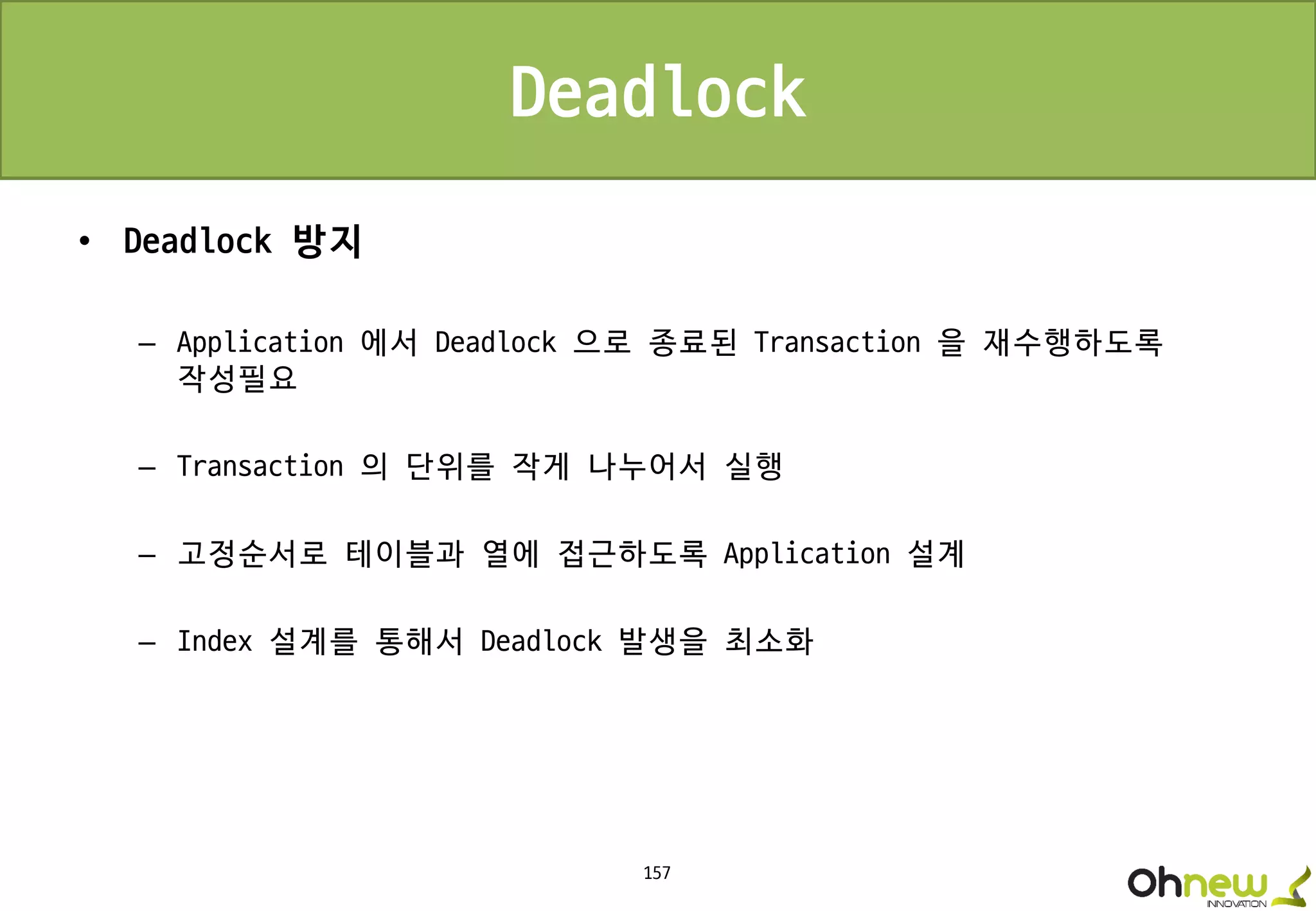 Deadlock

• Deadlock 방지

– Application 에서 Deadlock 으로 종료된 Transaction 을 재수행하도록 작성필요

– Transaction 의 단위를 작게 나누어서 실행

– 고정순서로 테이블과 열에 접근하도록 Application 설계

– Index 설계를 통해서 Deadlock 발생을 최소화

157

Ohnew
INNOVATION